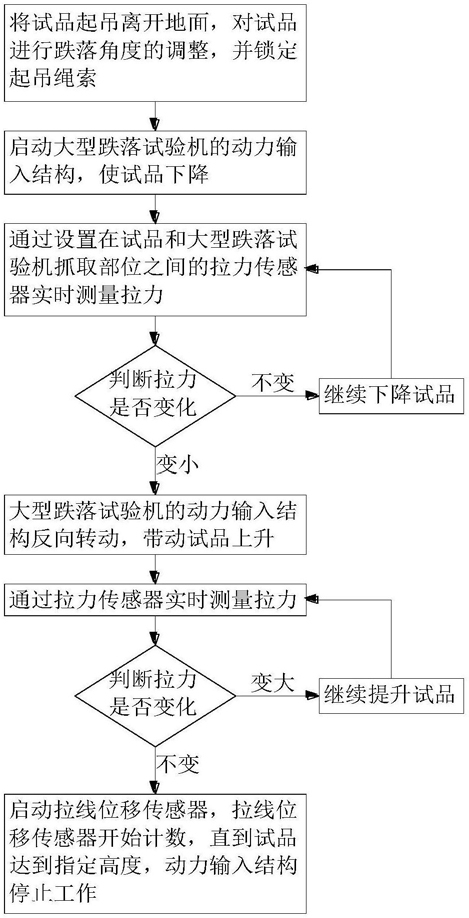 将试品起吊离开地面，对试品进行跌落角度的调整，并锁定起吊绳索

启动大型跌落试验机的动力输入结构，使试品下降

通过设置在试品和大型跌落试验机抓取部位之间的拉力传感器实时测量拉力

判断拉力是否变化

不变

继续下降试品

变小

大型跌落试验机的动力输入结构反向转动，带动试品上升

通过拉力传感器实时测量拉力

判断拉力是否变化

变大

继续提升试品

不变

启动拉线位移传感器，拉线位移传感器开始计数，直到试品达到指定高度，动力输入结构停止工作